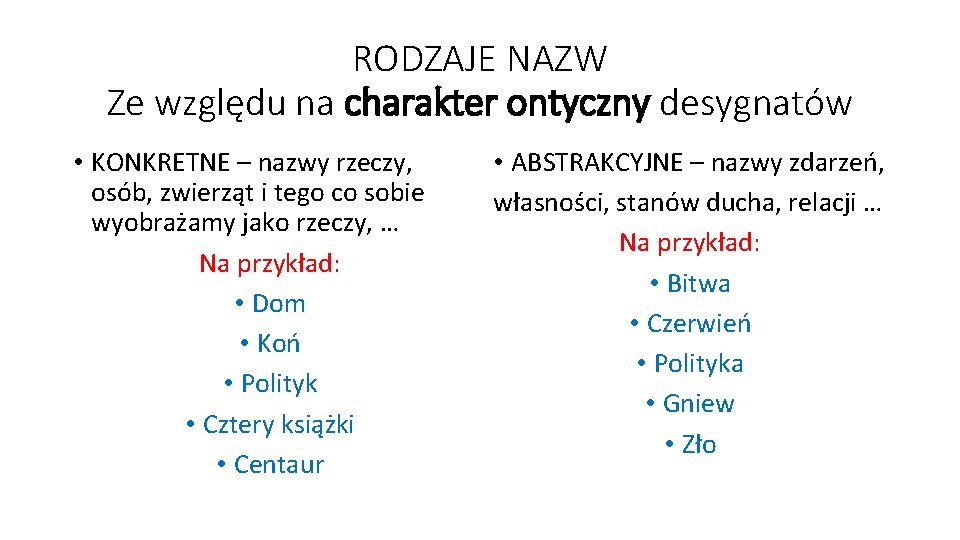 RODZAJE NAZW
Ze względu na charakter ontyczny desygnatów

• KONKRETNE – nazwy rzeczy, osób, zwierząt i tego co sobie wyobrażamy jako rzeczy, …

Na przykład:
• Dom
• Koń
• Polityk
• Cztery książki
• Centaur

• ABSTRAKCYJNE – nazwy zdarzeń, własności, stanów ducha, relacji …

Na przykład:
• Bitwa
• Czerwień
• Polityka
• Gniew
• Zło